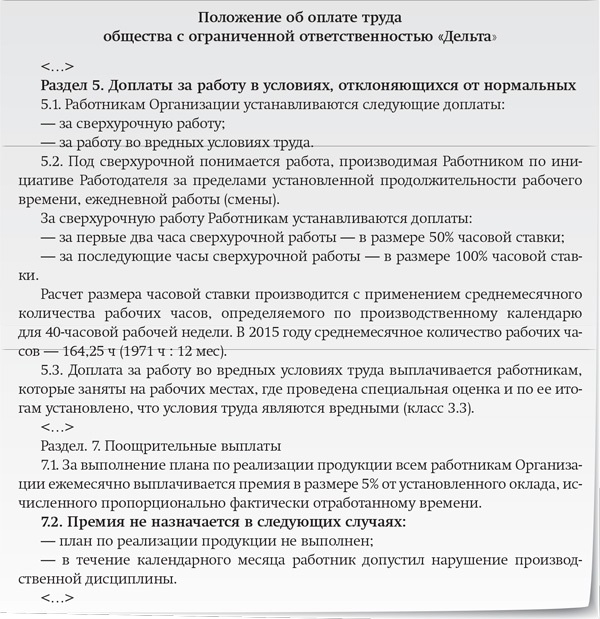 Положение об оплате труда
общества с ограниченной ответственностью «Дельта»

<…>

Раздел 5. Доплаты за работу в условиях, отклоняющихся от нормальных

5.1. Работникам Организации устанавливаются следующие доплаты:

— за сверхурочную работу;

— за работу во вредных условиях труда.

5.2. Под сверхурочной понимается работа, производимая Работником по инициативе Работодателя за пределами установленной продолжительности рабочего времени, ежедневной работы (смены).

За сверхурочную работу Работникам устанавливаются доплаты:

— за первые два часа сверхурочной работы — в размере 50% часовой ставки;

— за последующие часы сверхурочной работы — в размере 100% часовой ставки.

Расчет размера часовой ставки производится с применением среднемесячного количества рабочих часов, определяемого по производственному календарю для 40-часовой рабочей недели. В 2015 году среднемесячное количество рабочих часов — 164,25 ч (1971 ч : 12 мес).

5.3. Доплата за работу во вредных условиях труда выплачивается работникам, которые заняты на рабочих местах, где проведена специальная оценка и по ее итогам установлено, что условия труда являются вредными (класс 3.3).

<…>

Раздел. 7. Поощрительные выплаты

7.1. За выполнение плана по реализации продукции всем работникам Организации ежемесячно выплачивается премия в размере 5% от установленного оклада, исчисленного пропорционально фактически отработанному времени.

7.2. Премия не назначается в следующих случаях:

— план по реализации продукции не выполнен;

— в течение календарного месяца работник допустил нарушение производственной дисциплины.

<…>